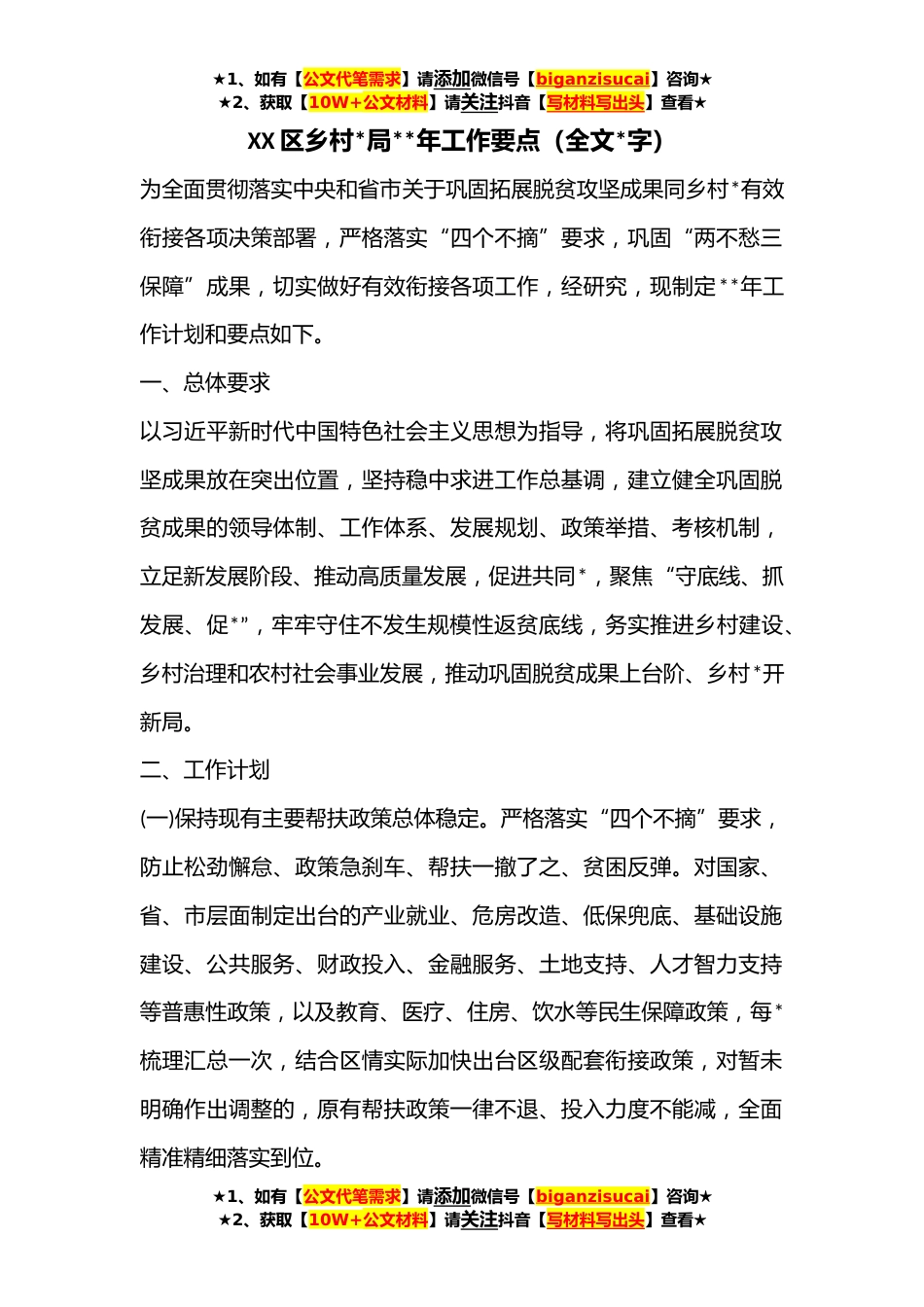 ★1、如有【公文代笔需求】请添加微信号【biganzisucai】咨询★
★2、获取【10W+公文材料】请关注抖音【写材料写出头】查看★

XX 区乡村*局**年工作要点（全文*字）

为全面贯彻落实中央和省市关于巩固拓展脱贫攻坚成果同乡村*有效衔接各项决策部署，严格落实“四个不摘”要求，巩固“两不愁三保障”成果，切实做好有效衔接各项工作，经研究，现制定**年工作计划和要点如下。

一、总体要求

以习近平新时代中国特色社会主义思想为指导，将巩固拓展脱贫攻坚成果放在突出位置，坚持稳中求进工作总基调，建立健全巩固脱贫成果的领导体制、工作体系、发展规划、政策举措、考核机制，立足新发展阶段、推动高质量发展，促进共同*，聚焦“守底线、抓发展、促*”，牢牢守住不发生规模性返贫底线，务实推进乡村建设、乡村治理和农村社会事业发展，推动巩固脱贫成果上台阶、乡村*开新局。

二、工作计划

㈠保持现有主要帮扶政策总体稳定。严格落实“四个不摘”要求，防止松劲懈怠、政策急刹车、帮扶一撤了之、贫困反弹。对国家、省、市层面制定出台的产业就业、危房改造、低保兜底、基础设施建设、公共服务、财政投入、金融服务、土地支持、人才智力支持等普惠性政策，以及教育、医疗、住房、饮水等民生保障政策，每*梳理汇总一次，结合区情实际加快出台区级配套衔接政策，对暂未明确作出调整的，原有帮扶政策一律不退、投入力度不能减，全面精准精细落实到位。

★1、如有【公文代笔需求】请添加微信号【biganzisucai】咨询★
★2、获取【10W+公文材料】请关注抖音【写材料写出头】查看★